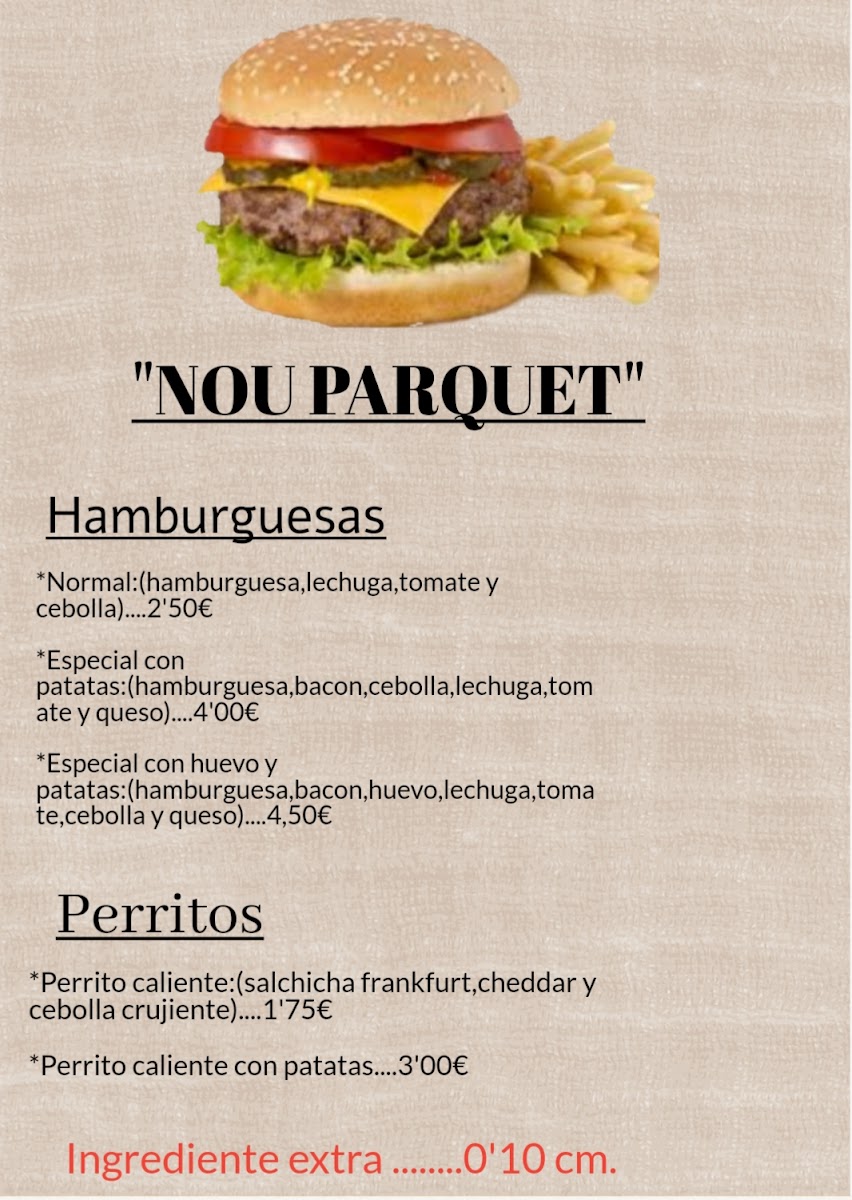 "NOU PARQUET"

Hamburguesas

*Normal:(hamburguesa,lechuga,tomate y cebolla)....2'50€

*Especial con patatas:(hamburguesa,bacon,cebolla,lechuga,tomate y queso)....4'00€

*Especial con huevo y patatas:(hamburguesa,bacon,huevo,lechuga,tomate,cebolla y queso)....4,50€

Perritos

*Perrito caliente:(salchicha frankfurt,cheddar y cebolla crujiente)....1'75€

*Perrito caliente con patatas....3'00€

Ingrediente extra ........0'10 cm.